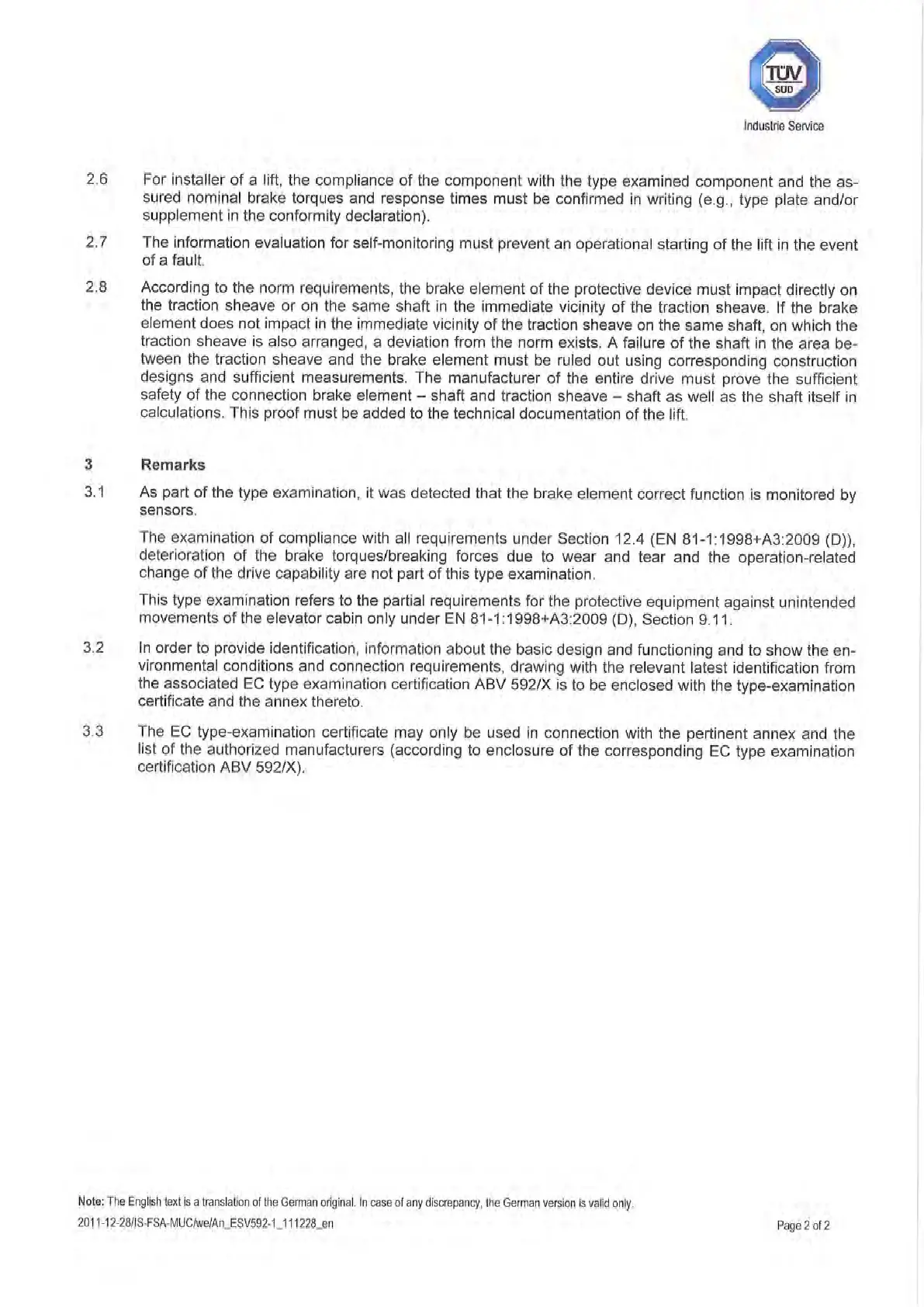 TÜV SÜD

Industrie Service

2.6 For installer of a lift, the compliance of the component with the type examined component and the assured nominal brake torques and response times must be confirmed in writing (e.g., type plate and/or supplement in the conformity declaration).

2.7 The information evaluation for self-monitoring must prevent an operational starting of the lift in the event of a fault.

2.8 According to the norm requirements, the brake element of the protective device must impact directly on the traction sheave or on the same shaft in the immediate vicinity of the traction sheave. If the brake element does not impact in the immediate vicinity of the traction sheave on the same shaft, on which the traction sheave is also arranged, a deviation from the norm exists. A failure of the shaft in the area between the traction sheave and the brake element must be ruled out using corresponding construction designs and sufficient measurements. The manufacturer of the entire drive must prove the sufficient safety of the connection brake element – shaft and traction sheave – shaft as well as the shaft itself in calculations. This proof must be added to the technical documentation of the lift.

3 Remarks

3.1 As part of the type examination, it was detected that the brake element correct function is monitored by sensors.

The examination of compliance with all requirements under Section 12.4 (EN 81-1:1998+A3:2009 (D)), deterioration of the brake torques/breaking forces due to wear and tear and the operation-related change of the drive capability are not part of this type examination.

This type examination refers to the partial requirements for the protective equipment against unintended movements of the elevator cabin only under EN 81-1:1998+A3:2009 (D), Section 9.11.

3.2 In order to provide identification, information about the basic design and functioning and to show the environmental conditions and connection requirements, drawing with the relevant latest identification from the associated EC type examination certification ABV 592/X is to be enclosed with the type-examination certificate and the annex thereto.

3.3 The EC type-examination certificate may only be used in connection with the pertinent annex and the list of the authorized manufacturers (according to enclosure of the corresponding EC type examination certification ABV 592/X).

Note: The English text is a translation of the German original. In case of any discrepancy, the German version is valid only.

2011-12-28/IS-FSA-MUC/we/An_ESV592-1_111228_en

Page 2 of 2